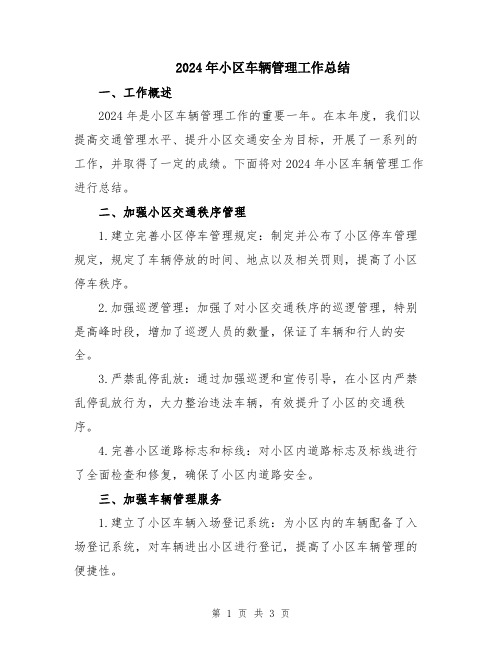 2024年小区车辆管理工作总结

一、工作概述

2024年是小区车辆管理工作的重要一年。在本年度，我们以提高交通管理水平、提升小区交通安全为目标，开展了一系列的工作，并取得了一定的成绩。下面将对2024年小区车辆管理工作进行总结。

二、加强小区交通秩序管理

1.建立完善小区停车管理规定：制定并公布了小区停车管理规定，规定了车辆停放的时间、地点以及相关罚则，提高了小区停车秩序。

2.加强巡逻管理：加强了对小区交通秩序的巡逻管理，特别是高峰时段，增加了巡逻人员的数量，保证了车辆和行人的安全。

3.严禁乱停乱放：通过加强巡逻和宣传引导，在小区内严禁乱停乱放行为，大力整治违法车辆，有效提升了小区的交通秩序。

4.完善小区道路标志和标线：对小区内道路标志及标线进行了全面检查和修复，确保了小区内道路安全。

三、加强车辆管理服务

1.建立了小区车辆入场登记系统：为小区内的车辆配备了入场登记系统，对车辆进出小区进行登记，提高了小区车辆管理的便捷性。

第 1 页 共 3 页